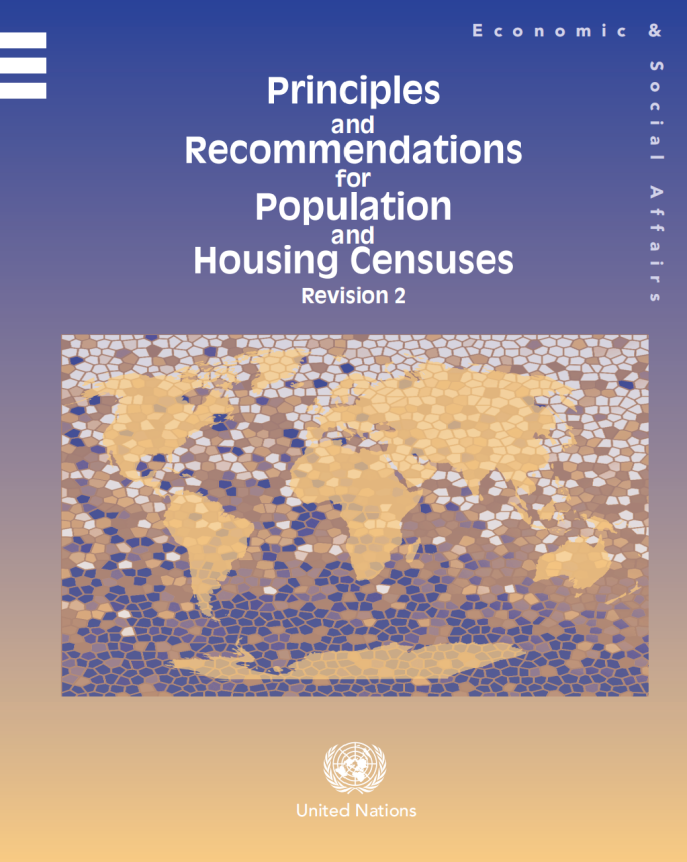 Economic &

Social Affairs

Principles
and
Recommendations
for
Population
and
Housing Censuses
Revision 2

United Nations